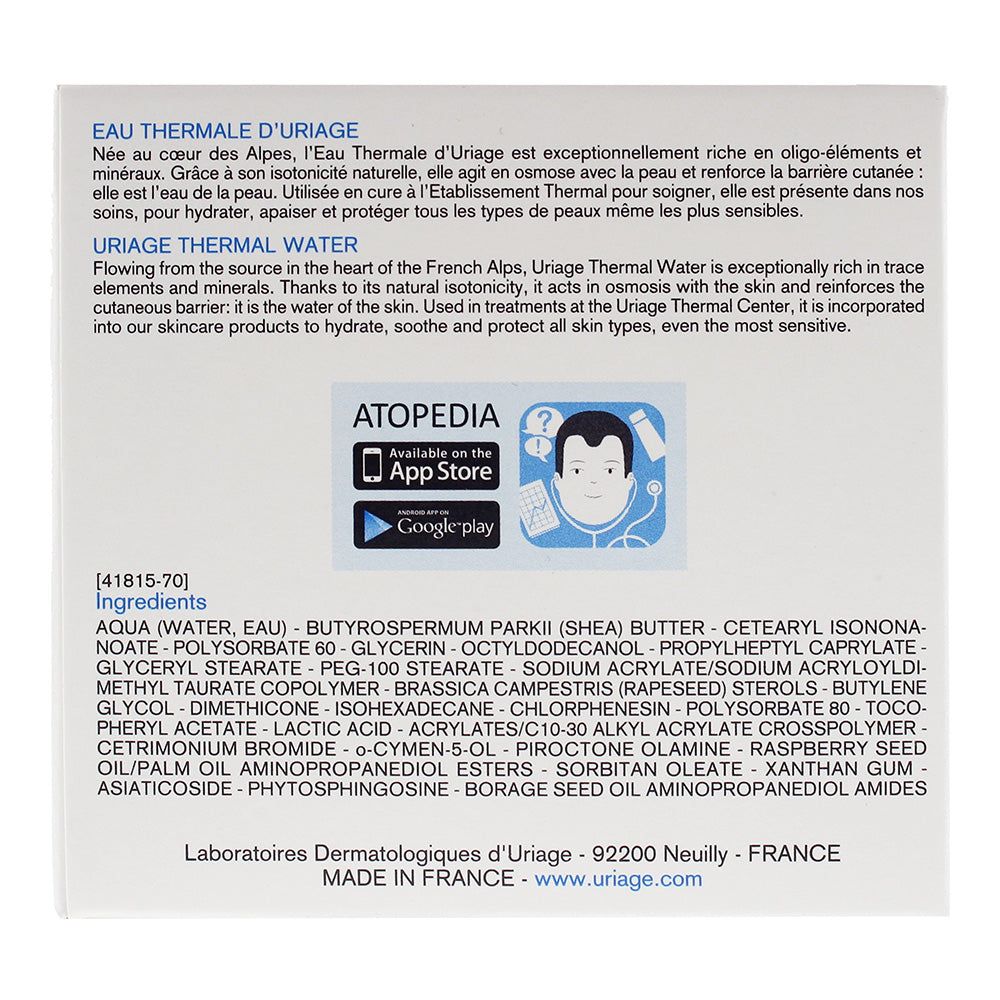 EAU THERMALE D'URIAGE
Née au cœur des Alpes, l'Eau Thermale d'Uriage est exceptionnellement riche en oligo-éléments et minéraux. Grâce à son isotonicité naturelle, elle agit en osmose avec la peau et renforce la barrière cutanée : elle est l'eau de la peau. Utilisée en cure à l'Etablissement Thermal pour soigner, elle est présente dans nos soins, pour hydrater, apaiser et protéger tous les types de peaux même les plus sensibles.

URIAGE THERMAL WATER
Flowing from the source in the heart of the French Alps, Uriage Thermal Water is exceptionally rich in trace elements and minerals. Thanks to its natural isotonicity, it acts in osmosis with the skin and reinforces the cutaneous barrier: it is the water of the skin. Used in treatments at the Uriage Thermal Center, it is incorporated into our skincare products to hydrate, soothe and protect all skin types, even the most sensitive.

ATOPEDIA
Available on the App Store
ANDROID APP ON Google play

[41815-70]
Ingredients
AQUA (WATER, EAU) - BUTYROSPERMUM PARKII (SHEA) BUTTER - CETEARYL ISONONANOATE - POLYSORBATE 60 - GLYCERIN - OCTYLDODECANOL - PROPYLHEPTYL CAPRYLATE - GLYCERYL STEARATE - PEG-100 STEARATE - SODIUM ACRYLATE/SODIUM ACRYLOYLDIMETHYL TAURATE COPOLYMER - BRASSICA CAMPESTRIS (RAPESEED) STEROLS - BUTYLENE GLYCOL - DIMETHICONE - ISOHEXADECANE - CHLORPHENESIN - POLYSORBATE 80 - TOCOPHERYL ACETATE - LACTIC ACID - ACRYLATES/C10-30 ALKYL ACRYLATE CROSSPOLYMER - CETRIMONIUM BROMIDE - o-CYMEN-5-OL - PIROCTONE OLAMINE - RASPBERRY SEED OIL/PALM OIL AMINOPROPANEDIOL ESTERS - SORBITAN OLEATE - XANTHAN GUM - ASIATICOSIDE - PHYTOSPHINGOSINE - BORAGE SEED OIL AMINOPROPANEDIOL AMIDES

Laboratoires Dermatologiques d'Uriage - 92200 Neuilly - FRANCE
MADE IN FRANCE - www.uriage.com